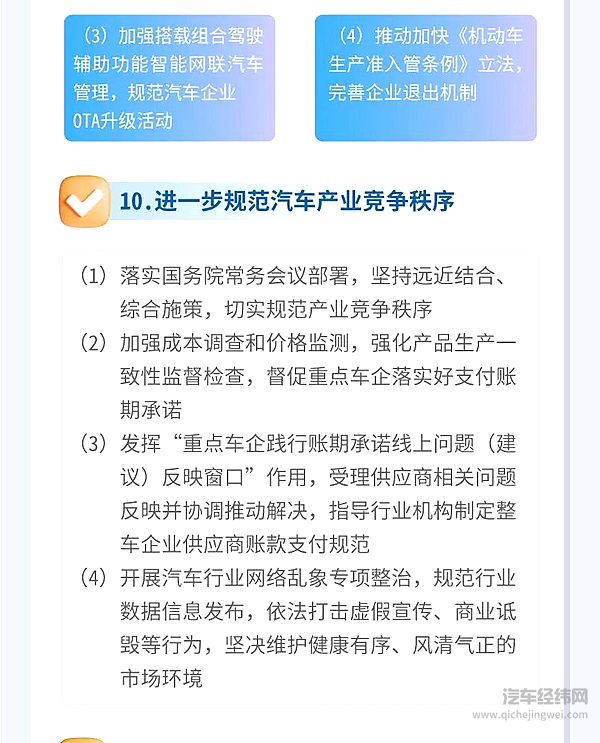 （3）加强搭载组合驾驶辅助功能智能网联汽车管理，规范汽车企业OTA升级活动

（4）推动加快《机动车生产准入管条例》立法，完善企业退出机制

10.进一步规范汽车产业竞争秩序

（1）落实国务院常务会议部署，坚持远近结合、综合施策，切实规范产业竞争秩序
（2）加强成本调查和价格监测，强化产品生产一致性监督检查，督促重点车企落实好支付账期承诺
（3）发挥“重点车企践行账期承诺线上问题（建议）反映窗口”作用，受理供应商相关问题反映并协调推动解决，指导行业机构制定整车企业供应商账款支付规范
（4）开展汽车行业网络乱象专项整治，规范行业数据信息发布，依法打击虚假宣传、商业诋毁等行为，坚决维护健康有序、风清气正的市场环境

汽车经纬网
www.qichejingwei.com